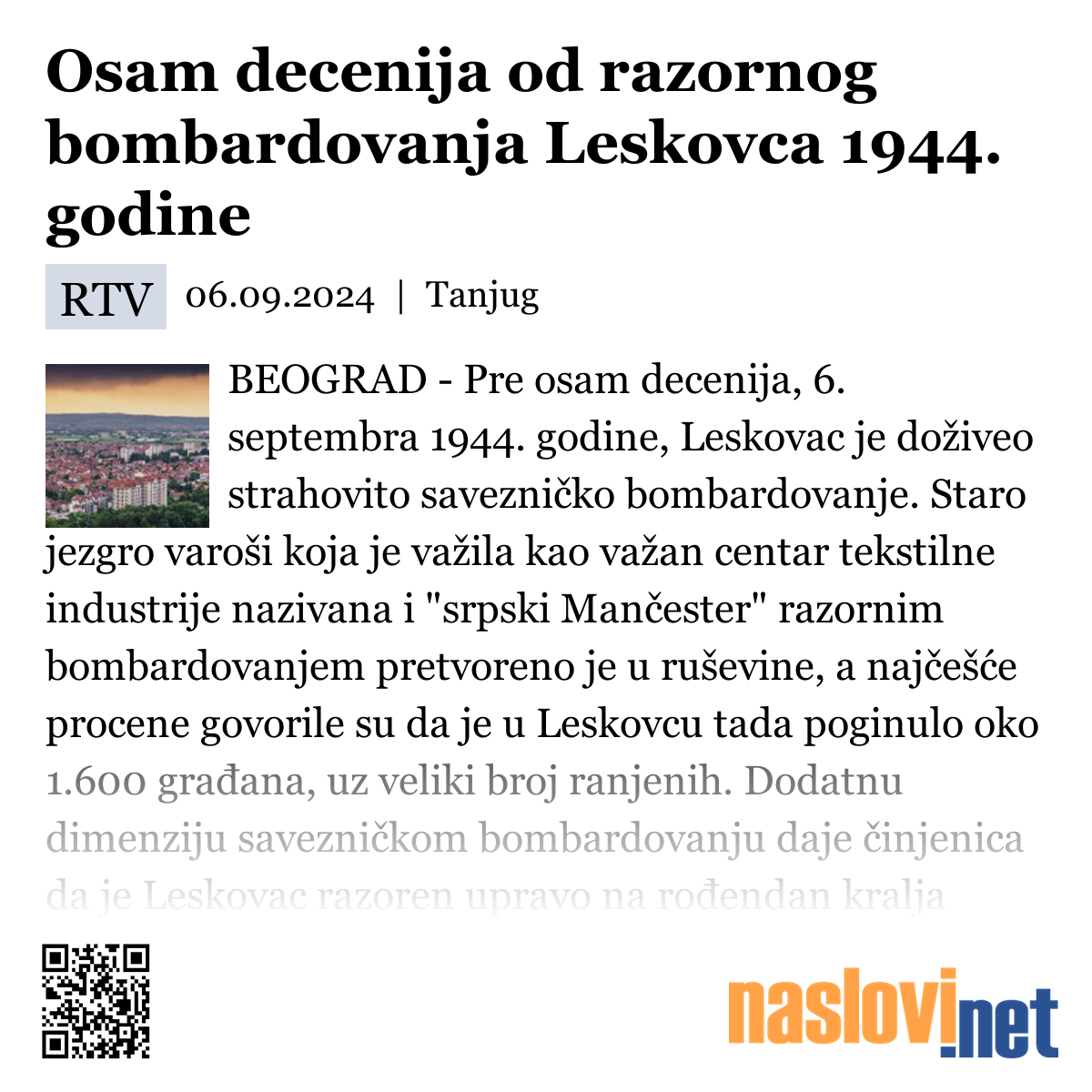 Osam decenija od razornog bombardovanja Leskovca 1944. godine

RTV 06.09.2024 | Tanjug

BEOGRAD - Pre osam decenija, 6. septembra 1944. godine, Leskovac je doživeo strahovito savezničko bombardovanje. Staro jezgro varoši koja je važila kao važan centar tekstilne industrije nazivana i "srpski Mančester" razornim bombardovanjem pretvoreno je u ruševine, a najčešće procene govorile su da je u Leskovcu tada poginulo oko 1.600 građana, uz veliki broj ranjenih. Dodatnu dimenziju savezničkom bombardovanju daje činjenica da je Leskovac razoren upravo na rođendan kralja

naslovi.net